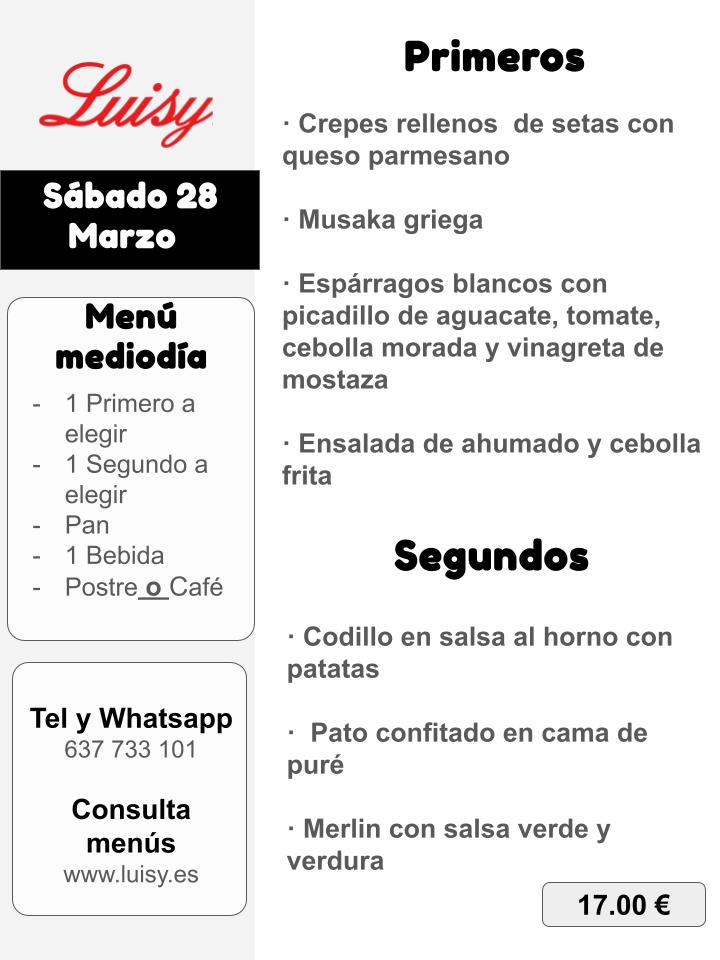 Luisy

Sábado 28 Marzo

Menú mediodía

- 1 Primero a elegir
- 1 Segundo a elegir
- Pan
- 1 Bebida
- Postre o Café

Tel y Whatsapp
637 733 101

Consulta menús
www.luisy.es

Primeros

· Crepes rellenos de setas con queso parmesano

· Musaka griega

· Espárragos blancos con picadillo de aguacate, tomate, cebolla morada y vinagreta de mostaza

· Ensalada de ahumado y cebolla frita

Segundos

· Codillo en salsa al horno con patatas

· Pato confitado en cama de puré

· Merlin con salsa verde y verdura

17.00 €